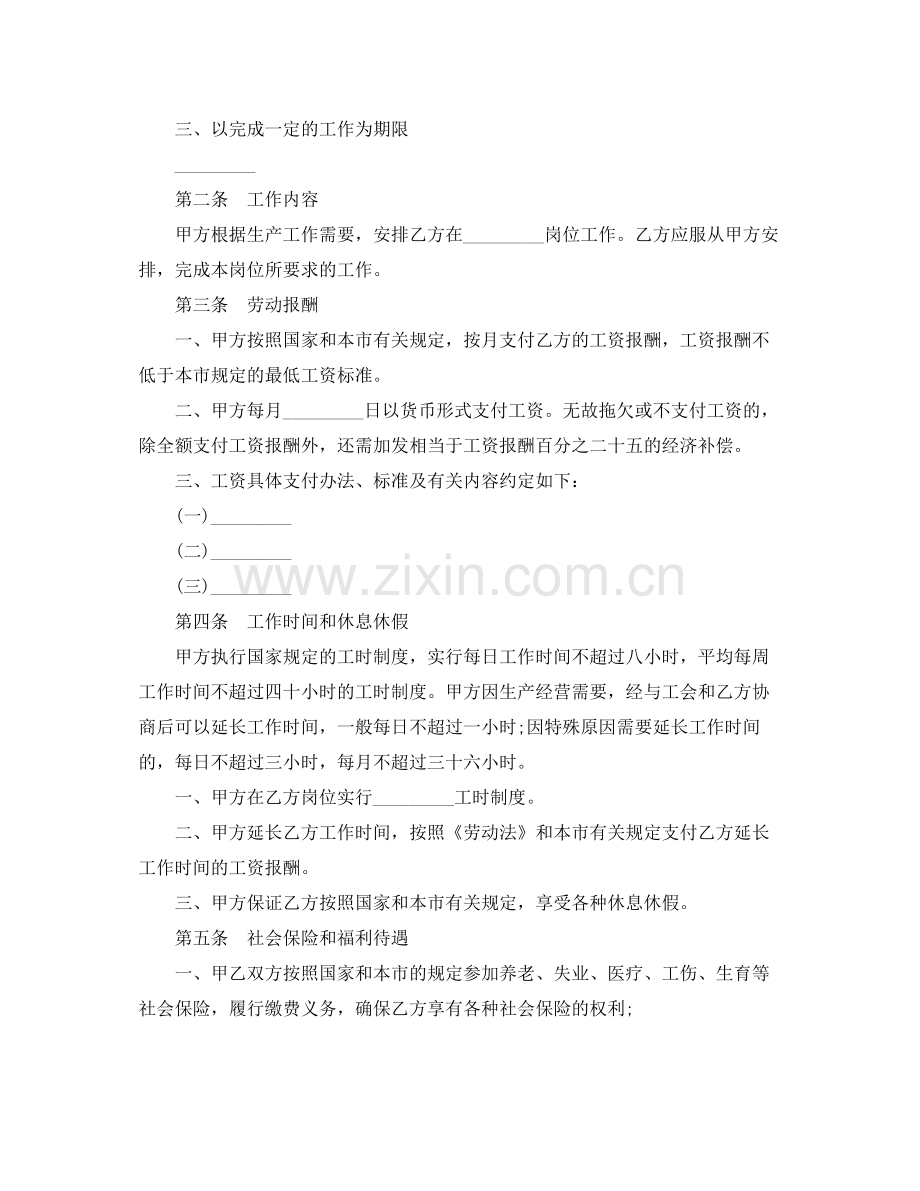 三、以完成一定的工作为期限

_________

第二条　工作内容

甲方根据生产工作需要，安排乙方在_________岗位工作。乙方应服从甲方安排，完成本岗位所要求的工作。

第三条　劳动报酬

一、甲方按照国家和本市有关规定，按月支付乙方的工资报酬，工资报酬不低于本市规定的最低工资标准。

二、甲方每月_________日以货币形式支付工资。无故拖欠或不支付工资的，除全额支付工资报酬外，还需加发相当于工资报酬百分之二十五的经济补偿。

三、工资具体支付办法、标准及有关内容约定如下：

(一)_________

(二)_________

(三)_________

www.zixin.com.cn

第四条　工作时间和休息休假

甲方执行国家规定的工时制度，实行每日工作时间不超过八小时，平均每周工作时间不超过四十小时的工时制度。甲方因生产经营需要，经与工会和乙方协商后可以延长工作时间，一般每日不超过一小时;因特殊原因需要延长工作时间的，每日不超过三小时，每月不超过三十六小时。

一、甲方在乙方岗位实行_________工时制度。

二、甲方延长乙方工作时间，按照《劳动法》和本市有关规定支付乙方延长工作时间的工资报酬。

三、甲方保证乙方按照国家和本市有关规定，享受各种休息休假。

第五条　社会保险和福利待遇

一、甲乙双方按照国家和本市的规定参加养老、失业、医疗、工伤、生育等社会保险，履行缴费义务，确保乙方享有各种社会保险的权利;